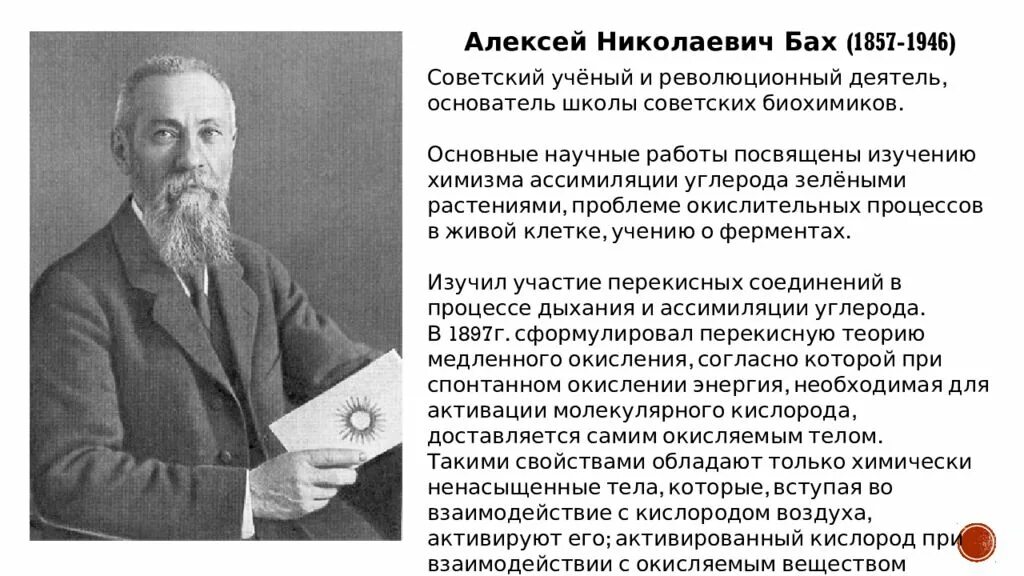 Алексей Николаевич Бах (1857-1946)

Советский учёный и революционный деятель, основатель школы советских биохимиков.

Основные научные работы посвящены изучению химизма ассимиляции углерода зелёными растениями, проблеме окислительных процессов в живой клетке, учению о ферментах.

Изучил участие перекисных соединений в процессе дыхания и ассимиляции углерода.
В 1897г. сформулировал перекисную теорию медленного окисления, согласно которой при спонтанном окислении энергия, необходимая для активации молекулярного кислорода, доставляется самим окисляемым телом.
Такими свойствами обладают только химически ненасыщенные тела, которые, вступая во взаимодействие с кислородом воздуха, активируют его; активированный кислород при взаимодействии с окисляемым веществом